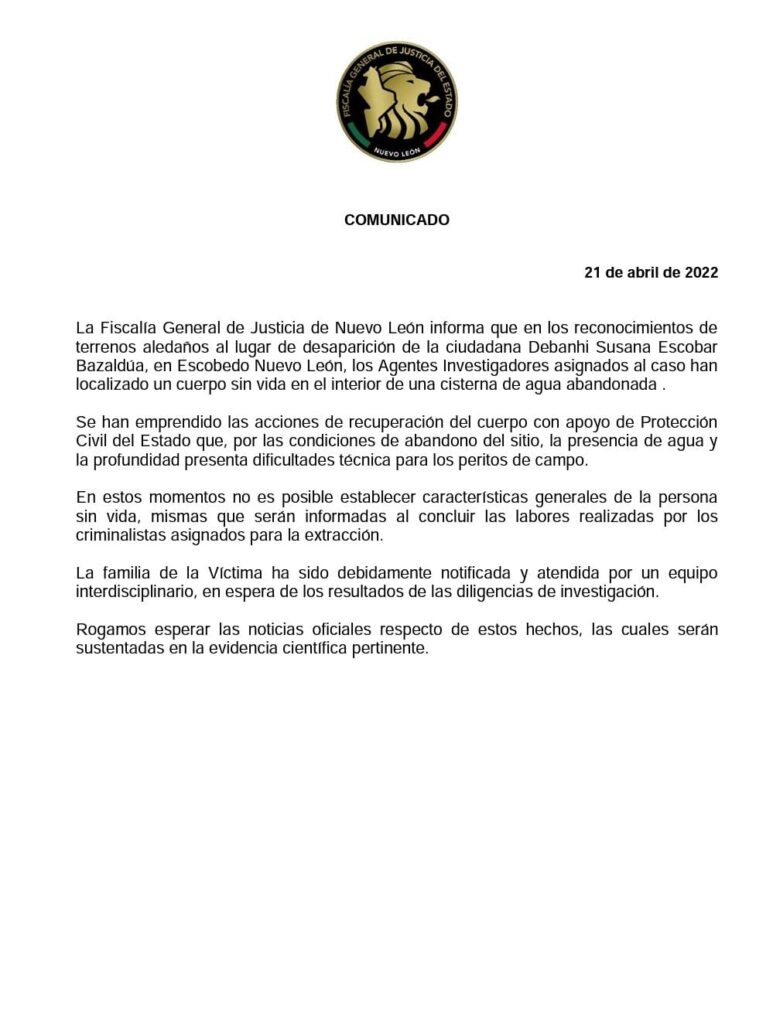 FISCALÍA GENERAL DE JUSTICIA DEL ESTADO
NUEVO LEÓN

COMUNICADO

21 de abril de 2022

La Fiscalía General de Justicia de Nuevo León informa que en los reconocimientos de terrenos aledaños al lugar de desaparición de la ciudadana Debanhi Susana Escobar Bazaldúa, en Escobedo Nuevo León, los Agentes Investigadores asignados al caso han localizado un cuerpo sin vida en el interior de una cisterna de agua abandonada .

Se han emprendido las acciones de recuperación del cuerpo con apoyo de Protección Civil del Estado que, por las condiciones de abandono del sitio, la presencia de agua y la profundidad presenta dificultades técnica para los peritos de campo.

En estos momentos no es posible establecer características generales de la persona sin vida, mismas que serán informadas al concluir las labores realizadas por los criminalistas asignados para la extracción.

La familia de la Víctima ha sido debidamente notificada y atendida por un equipo interdisciplinario, en espera de los resultados de las diligencias de investigación.

Rogamos esperar las noticias oficiales respecto de estos hechos, las cuales serán sustentadas en la evidencia científica pertinente.